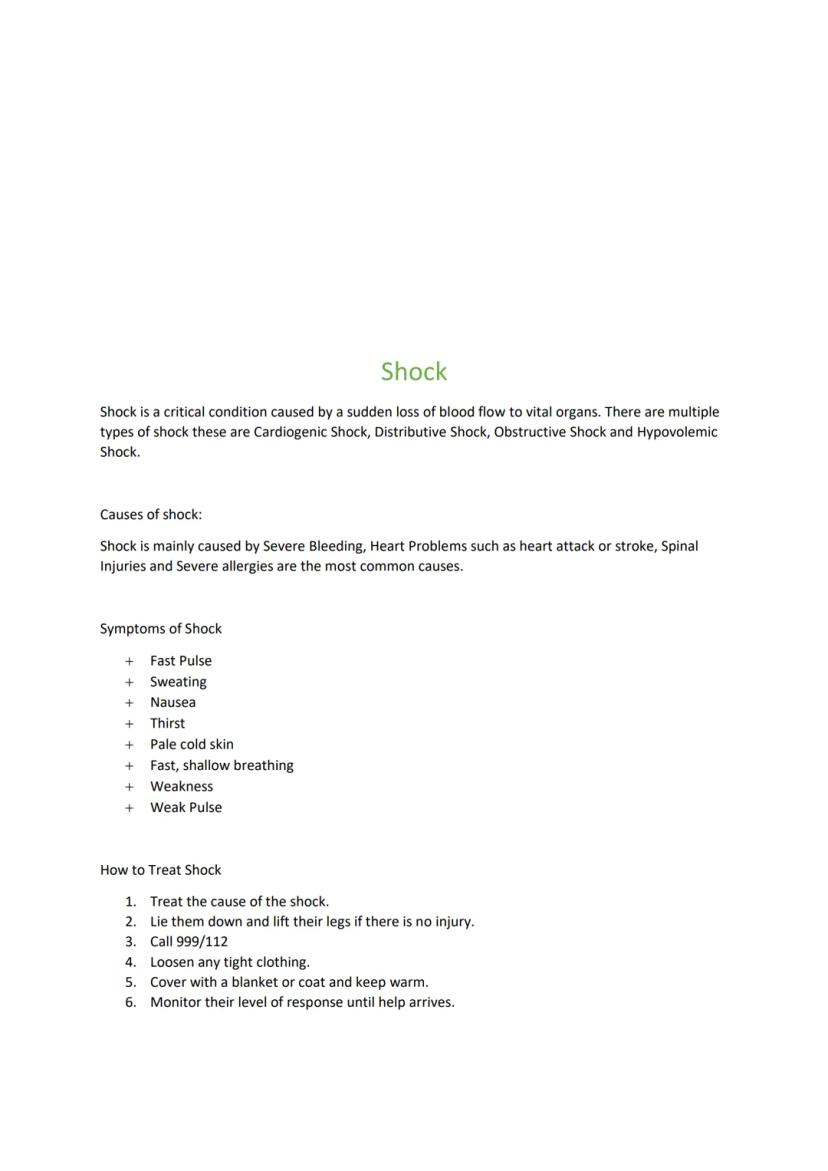 Shock

Shock is a critical condition caused by a sudden loss of blood flow to vital organs. There are multiple types of shock these are Cardiogenic Shock, Distributive Shock, Obstructive Shock and Hypovolemic Shock.

Causes of shock:

Shock is mainly caused by Severe Bleeding, Heart Problems such as heart attack or stroke, Spinal Injuries and Severe allergies are the most common causes.

Symptoms of Shock

+ Fast Pulse
+ Sweating
+ Nausea
+ Thirst
+ Pale cold skin
+ Fast, shallow breathing
+ Weakness
+ Weak Pulse

How to Treat Shock

1. Treat the cause of the shock.
2. Lie them down and lift their legs if there is no injury.
3. Call 999/112
4. Loosen any tight clothing.
5. Cover with a blanket or coat and keep warm.
6. Monitor their level of response until help arrives.